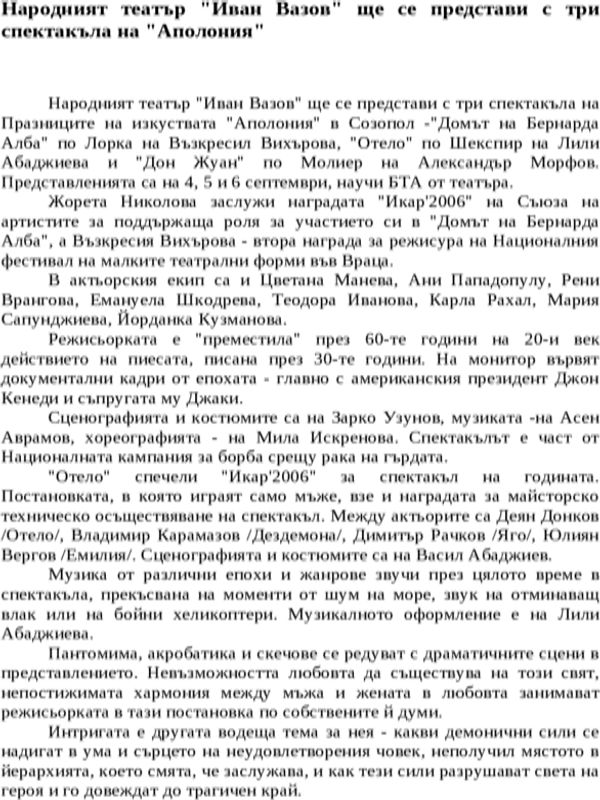 Народният театър "Иван Вазов" ще се представи с три спектакъла на "Аполония"

Народният театър "Иван Вазов" ще се представи с три спектакъла на Празниците на изкуствата "Аполония" в Созопол -"Домът на Бернарда Алба" по Лорка на Възкресил Вихърова, "Отело" по Шекспир на Лили Абаджиева и "Дон Жуан" по Молиер на Александър Морфов. Представленията са на 4, 5 и 6 септември, научи БТА от театъра.

Жорета Николова заслужи наградата "Икар'2006" на Съюза на артистите за поддържаща роля за участието си в "Домът на Бернарда Алба", а Възкресия Вихърова - втора награда за режисура на Националния фестивал на малките театрални форми във Враца.

В актьорския екип са и Цветана Манева, Ани Пападопулу, Рени Врангова, Емануела Шкодрева, Теодора Иванова, Карла Рахал, Мария Сапунджиева, Йорданка Кузманова.

Режисьорката е "преместила" през 60-те години на 20-и век действието на пиесата, писана през 30-те години. На монитор вървят документални кадри от епохата - главно с американския президент Джон Кенеди и съпругата му Джаки.

Сценографията и костюмите са на Зарко Узунов, музиката -на Асен Аврамов, хореографията - на Мила Искренова. Спектакълът е част от Националната кампания за борба срещу рака на гърдата.

"Отело" спечели "Икар'2006" за спектакъл на годината. Постановката, в която играят само мъже, взе и наградата за майсторско техническо осъществяване на спектакъл. Между актьорите са Деян Донков /Отело/, Владимир Карамазов /Дездемона/, Димитър Рачков /Яго/, Юлиян Вергов /Емилия/. Сценографията и костюмите са на Васил Абаджиев.

Музика от различни епохи и жанрове звучи през цялото време в спектакъла, прекъсвана на моменти от шум на море, звук на отминаващ влак или на бойни хеликоптери. Музикалното оформление е на Лили Абаджиева.

Пантомима, акробатика и скечове се редуват с драматичните сцени в представлението. Невъзможността любовта да съществува на този свят, непостижимата хармония между мъжа и жената в любовта занимават режисьорката в тази постановка по собствените й думи.

Интригата е другата водеща тема за нея - какви демонични сили се надигат в ума и сърцето на неудовлетворения човек, неполучил мястото в йерархията, което смята, че заслужава, и как тези сили разрушават света на героя и го довеждат до трагичен край.